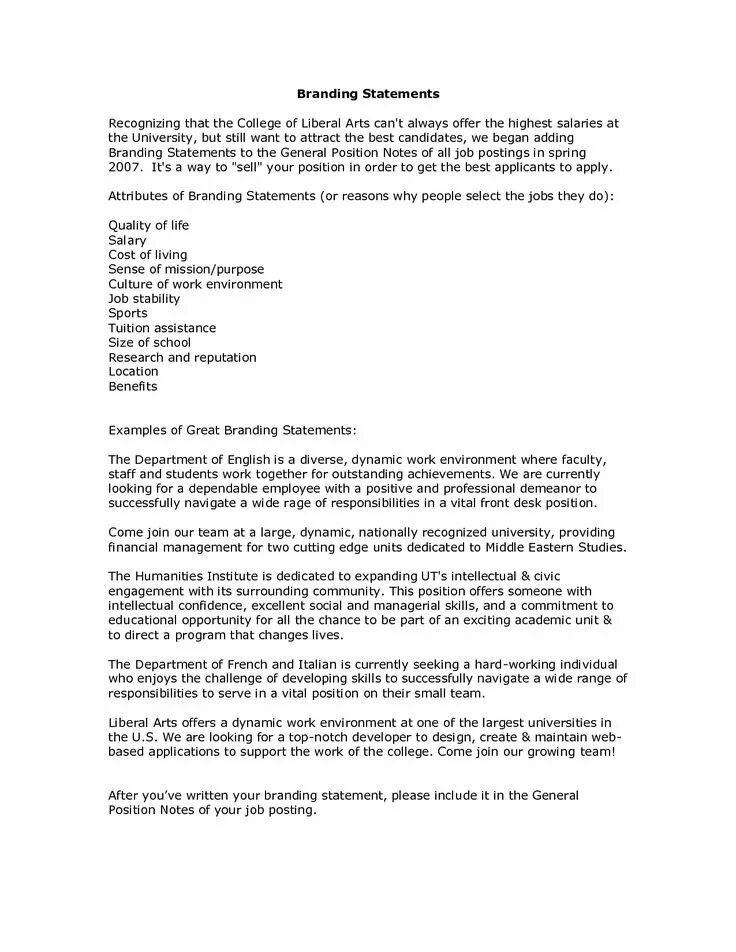 Branding Statements

Recognizing that the College of Liberal Arts can't always offer the highest salaries at the University, but still want to attract the best candidates, we began adding Branding Statements to the General Position Notes of all job postings in spring 2007. It's a way to "sell" your position in order to get the best applicants to apply.

Attributes of Branding Statements (or reasons why people select the jobs they do):

Quality of life
Salary
Cost of living
Sense of mission/purpose
Culture of work environment
Job stability
Sports
Tuition assistance
Size of school
Research and reputation
Location
Benefits

Examples of Great Branding Statements:

The Department of English is a diverse, dynamic work environment where faculty, staff and students work together for outstanding achievements. We are currently looking for a dependable employee with a positive and professional demeanor to successfully navigate a wide rage of responsibilities in a vital front desk position.

Come join our team at a large, dynamic, nationally recognized university, providing financial management for two cutting edge units dedicated to Middle Eastern Studies.

The Humanities Institute is dedicated to expanding UT's intellectual & civic engagement with its surrounding community. This position offers someone with intellectual confidence, excellent social and managerial skills, and a commitment to educational opportunity for all the chance to be part of an exciting academic unit & to direct a program that changes lives.

The Department of French and Italian is currently seeking a hard-working individual who enjoys the challenge of developing skills to successfully navigate a wide range of responsibilities to serve in a vital position on their small team.

Liberal Arts offers a dynamic work environment at one of the largest universities in the U.S. We are looking for a top-notch developer to design, create & maintain web-based applications to support the work of the college. Come join our growing team!

After you've written your branding statement, please include it in the General Position Notes of your job posting.